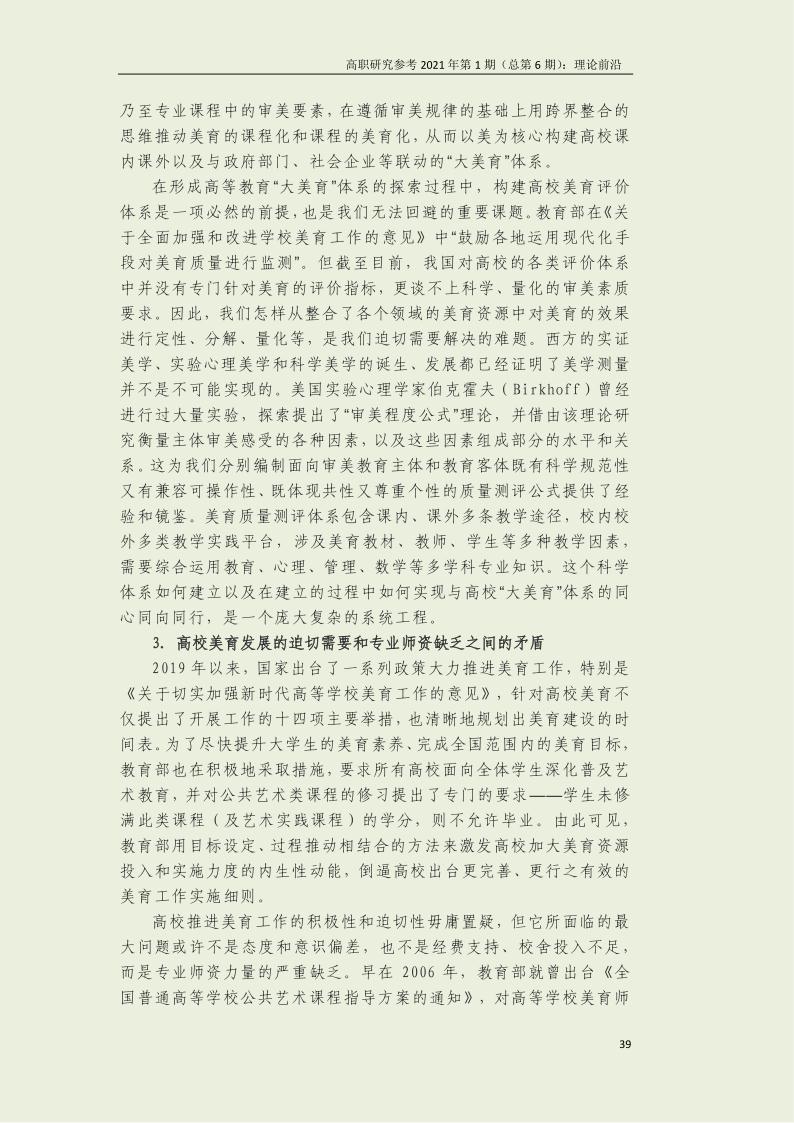 高职研究参考 2021 年第 1 期（总第 6 期）：理论前沿

乃至专业课程中的审美要素，在遵循审美规律的基础上用跨界整合的思维推动美育的课程化和课程的美育化，从而以美为核心构建高校课内课外以及与政府部门、社会企业等联动的“大美育”体系。

在形成高等教育“大美育”体系的探索过程中，构建高校美育评价体系是一项必然的前提，也是我们无法回避的重要课题。教育部在《关于全面加强和改进学校美育工作的意见》中“鼓励各地运用现代化手段对美育质量进行监测”。但截至目前，我国对高校的各类评价体系中并没有专门针对美育的评价指标，更谈不上科学、量化的审美素质要求。因此，我们怎样从整合了各个领域的美育资源中对美育的效果进行定性、分解、量化等，是我们迫切需要解决的难题。西方的实证美学、实验心理美学和科学美学的诞生、发展都已经证明了美学测量并不是不可能实现的。美国实验心理学家伯克霍夫（Birkhoff）曾经进行过大量实验，探索提出了“审美程度公式”理论，并借由该理论研究衡量主体审美感受的各种因素，以及这些因素组成部分的水平和关系。这为我们分别编制面向审美教育主体和教育客体既有科学规范性又有兼容可操作性、既体现共性又尊重个性的质量测评公式提供了经验和镜鉴。美育质量测评体系包含课内、课外多条教学途径，校内校外多类教学实践平台，涉及美育教材、教师、学生等多种教学因素，需要综合运用教育、心理、管理、数学等多学科专业知识。这个科学体系如何建立以及在建立的过程中如何实现与高校“大美育”体系的同心同向同行，是一个庞大复杂的系统工程。

3. 高校美育发展的迫切需要和专业师资缺乏之间的矛盾

2019 年以来，国家出台了一系列政策大力推进美育工作，特别是《关于切实加强新时代高等学校美育工作的意见》，针对高校美育不仅提出了开展工作的十四项主要举措，也清晰地规划出美育建设的时间表。为了尽快提升大学生的美育素养、完成全国范围内的美育目标，教育部也在积极地采取措施，要求所有高校面向全体学生深化普及艺术教育，并对公共艺术类课程的修习提出了专门的要求——学生未修满此类课程（及艺术实践课程）的学分，则不允许毕业。由此可见，教育部用目标设定、过程推动相结合的方法来激发高校加大美育资源投入和实施力度的内生性动能，倒逼高校出台更完善、更行之有效的美育工作实施细则。

高校推进美育工作的积极性和迫切性毋庸置疑，但它所面临的最大问题或许不是态度和意识偏差，也不是经费支持、校舍投入不足，而是专业师资力量的严重缺乏。早在 2006 年，教育部就曾出台《全国普通高等学校公共艺术课程指导方案的通知》，对高等学校美育师

39